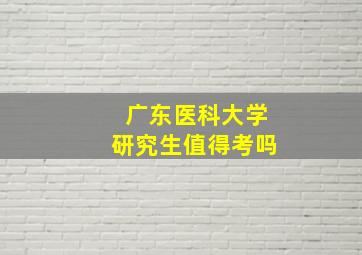 广东医科大学
研究生值得考吗